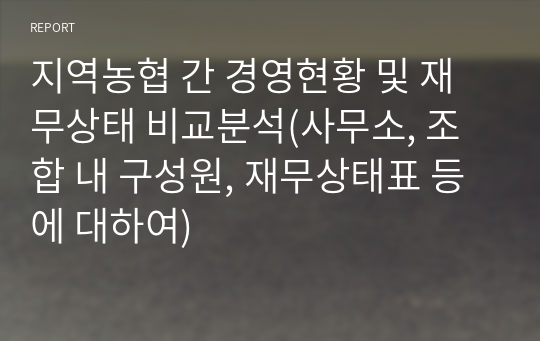 REPORT

지역농협 간 경영현황 및 재무상태 비교분석(사무소, 조합 내 구성원, 재무상태표 등에 대하여)